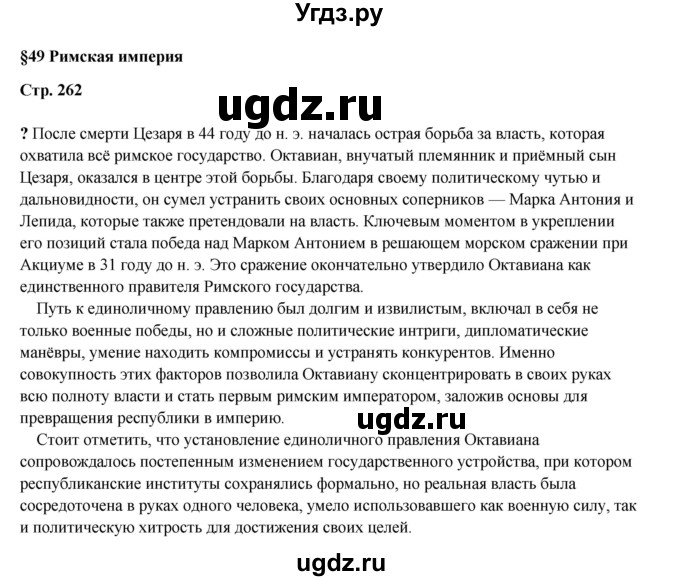 Угдз.ру

§49 Римская империя

Стр. 262

? После смерти Цезаря в 44 году до н. э. началась острая борьба за власть, которая охватила всё римское государство. Октавиан, внучатый племянник и приёмный сын Цезаря, оказался в центре этой борьбы. Благодаря своему политическому чутью и дальновидности, он сумел устранить своих основных соперников — Марка Антония и Лепида, которые также претендовали на власть. Ключевым моментом в укреплении его позиций стала победа над Марком Антонием в решающем морском сражении при Акциуме в 31 году до н. э. Это сражение окончательно утвердило Октавиана как единственного правителя Римского государства.

Путь к единоличному правлению был долгим и извилистым, включал в себя не только военные победы, но и сложные политические интриги, дипломатические манёвры, умение находить компромиссы и устранять конкурентов. Именно совокупность этих факторов позволила Октавиану сконцентрировать в своих руках всю полноту власти и стать первым римским императором, заложив основы для превращения республики в империю.

Стоит отметить, что установление единоличного правления Октавиана сопровождалось постепенным изменением государственного устройства, при котором республиканские институты сохранялись формально, но реальная власть была сосредоточена в руках одного человека, умело использовавшего как военную силу, так и политическую хитрость для достижения своих целей.

ugdz.ru